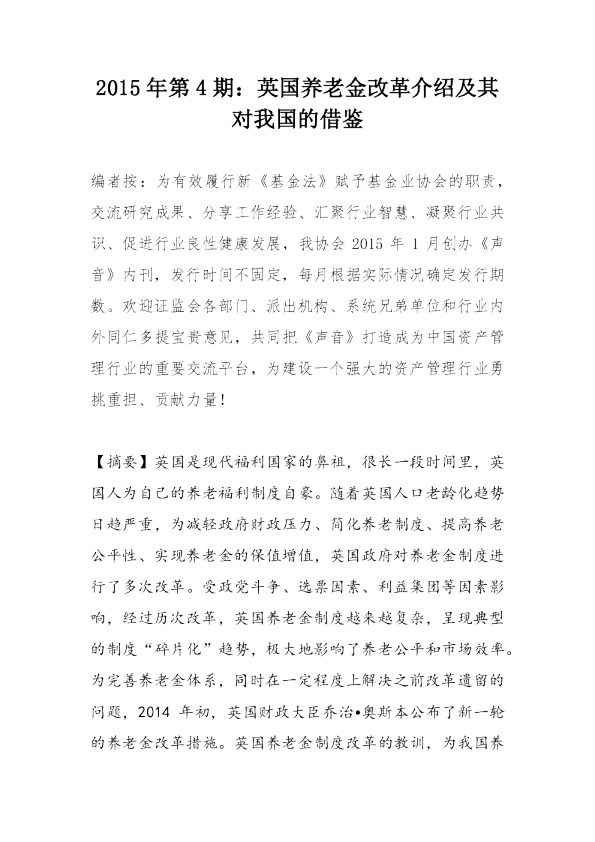 2015年第4期：英国养老金改革介绍及其对我国的借鉴

编者按：为有效履行新《基金法》赋予基金业协会的职责，交流研究成果、分享工作经验、汇聚行业智慧、凝聚行业共识、促进行业良性健康发展，我协会2015年1月创办《声音》内刊，发行时间不固定，每月根据实际情况确定发行期数。欢迎证监会各部门、派出机构、系统兄弟单位和行业内外同仁多提宝贵意见，共同把《声音》打造成为中国资产管理行业的重要交流平台，为建设一个强大的资产管理行业勇挑重担、贡献力量！

【摘要】英国是现代福利国家的鼻祖，很长一段时间里，英国人为自己的养老福利制度自豪。随着英国人口老龄化趋势日趋严重，为减轻政府财政压力、简化养老制度、提高养老公平性、实现养老金的保值增值，英国政府对养老金制度进行了多次改革。受政党斗争、选票因素、利益集团等因素影响，经过历次改革，英国养老金制度越来越复杂，呈现典型的制度“碎片化”趋势，极大地影响了养老公平和市场效率。为完善养老金体系，同时在一定程度上解决之前改革遗留的问题，2014年初，英国财政大臣乔治•奥斯本公布了新一轮的养老金改革措施。英国养老金制度改革的教训，为我国养